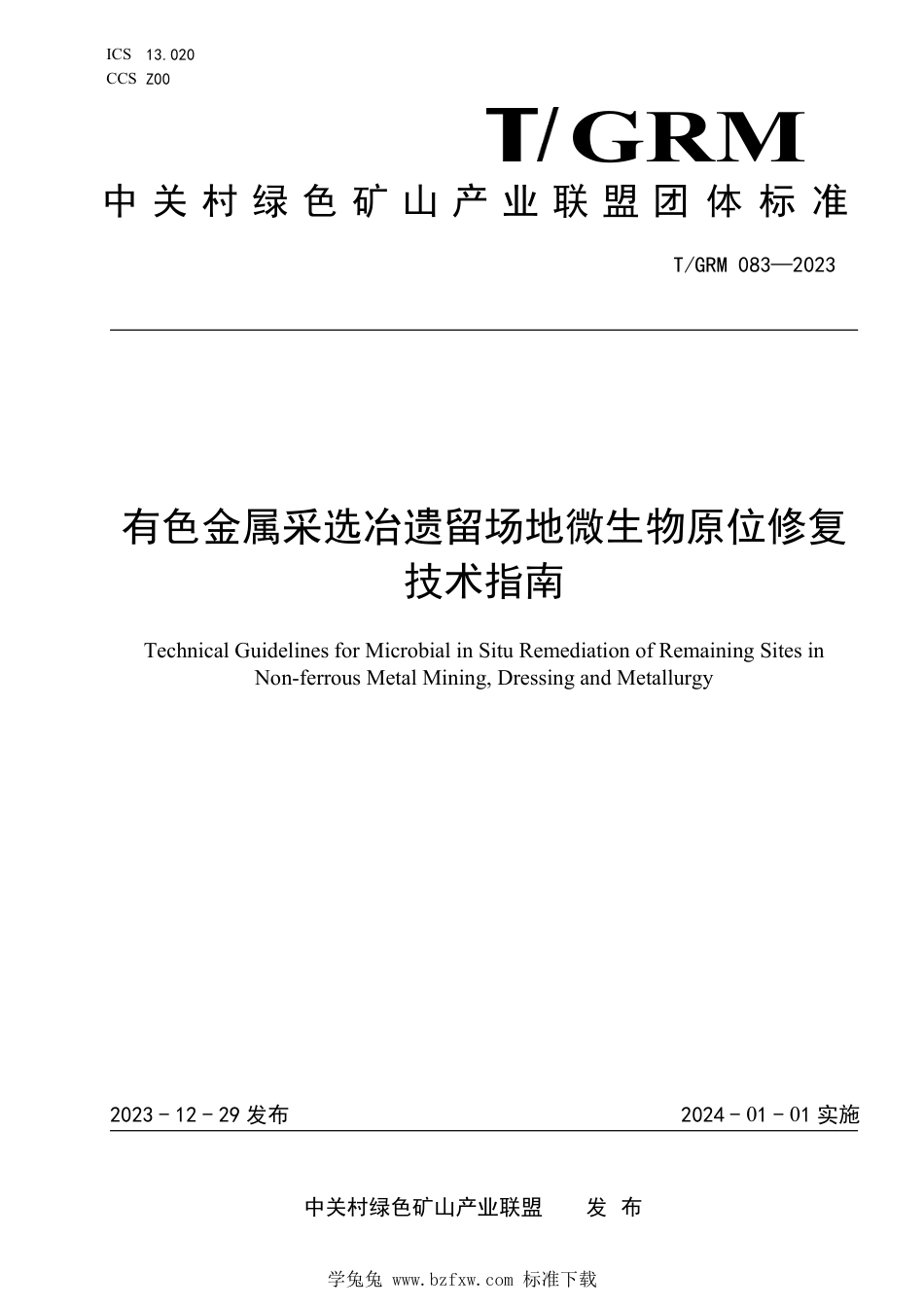 ICS 13.020
CCS Z00

T/GRM

中关村绿色矿山产业联盟团体标准

T/GRM 083—2023

有色金属采选冶遗留场地微生物原位修复技术指南

Technical Guidelines for Microbial in Situ Remediation of Remaining Sites in Non-ferrous Metal Mining, Dressing and Metallurgy

2023 - 12 - 29 发布

2024 - 01 - 01 实施

中关村绿色矿山产业联盟 发 布

学兔兔 www.bzfxw.com 标准下载